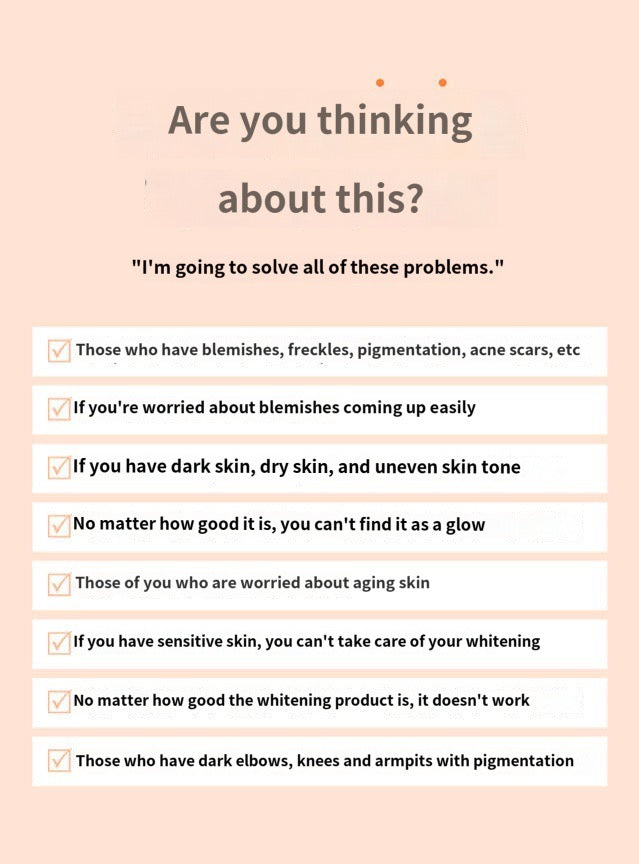 Are you thinking about this?

"I'm going to solve all of these problems."

Those who have blemishes, freckles, pigmentation, acne scars, etc

If you're worried about blemishes coming up easily

If you have dark skin, dry skin, and uneven skin tone

No matter how good it is, you can't find it as a glow

Those of you who are worried about aging skin

If you have sensitive skin, you can't take care of your whitening

No matter how good the whitening product is, it doesn't work

Those who have dark elbows, knees and armpits with pigmentation